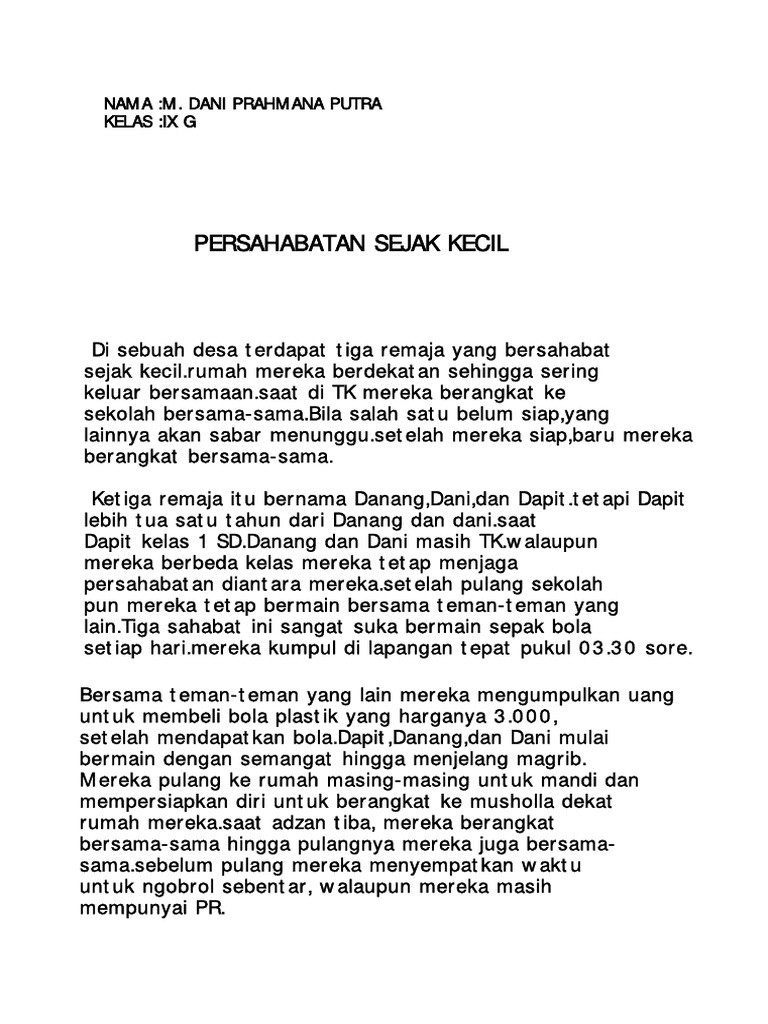 NAMA :M. DANI PRAHMANA PUTRA
KELAS :IX G

PERSAHABATAN SEJAK KECIL

Di sebuah desa terdapat tiga remaja yang bersahabat sejak kecil.rumah mereka berdekatan sehingga sering keluar bersamaan.saat di TK mereka berangkat ke sekolah bersama-sama.Bila salah satu belum siap,yang lainnya akan sabar menunggu.setelah mereka siap,baru mereka berangkat bersama-sama.

Ketiga remaja itu bernama Danang,Dani,dan Dapit.tetapi Dapit lebih tua satu tahun dari Danang dan dani.saat Dapit kelas 1 SD.Danang dan Dani masih TK.walaupun mereka berbeda kelas mereka tetap menjaga persahabatan diantara mereka.setelah pulang sekolah pun mereka tetap bermain bersama teman-teman yang lain.Tiga sahabat ini sangat suka bermain sepak bola setiap hari.mereka kumpul di lapangan tepat pukul 03.30 sore.

Bersama teman-teman yang lain mereka mengumpulkan uang untuk membeli bola plastik yang harganya 3.000, setelah mendapatkan bola.Dapit,Danang,dan Dani mulai bermain dengan semangat hingga menjelang magrib. Mereka pulang ke rumah masing-masing untuk mandi dan mempersiapkan diri untuk berangkat ke musholla dekat rumah mereka.saat adzan tiba, mereka berangkat bersama-sama hingga pulangnya mereka juga bersama-sama.sebelum pulang mereka menyempatkan waktu untuk ngobrol sebentar, walaupun mereka masih mempunyai PR.